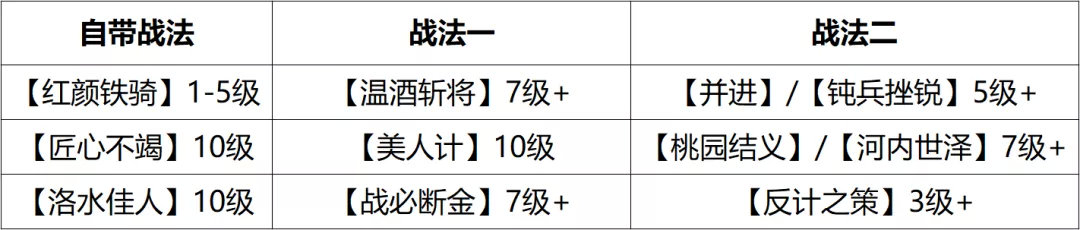 | 自带战法 | 战法一 | 战法二 |
|---|---|---|
| 【红颜铁骑】1-5级 | 【温酒斩将】7级+ | 【并进】/【钝兵挫锐】5级+ |
| 【匠心不竭】10级 | 【美人计】10级 | 【桃园结义】/【河内世泽】7级+ |
| 【洛水佳人】10级 | 【战必断金】7级+ | 【反计之策】3级+ |